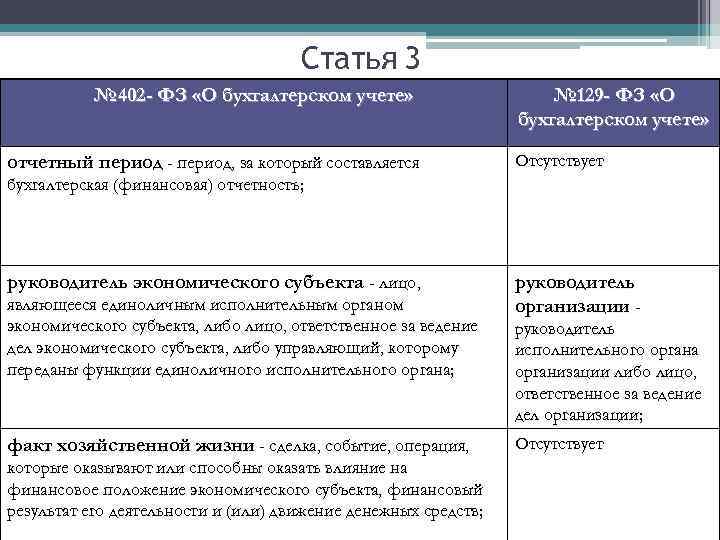 Статья 3

| №402- ФЗ «О бухгалтерском учете» | №129- ФЗ «О бухгалтерском учете» |
|---|---|
| отчетный период - период, за который составляется бухгалтерская (финансовая) отчетность; | Отсутствует |
| руководитель экономического субъекта - лицо, являющееся единоличным исполнительным органом экономического субъекта, либо лицо, ответственное за ведение дел экономического субъекта, либо управляющий, которому переданы функции единоличного исполнительного органа; | руководитель организации - руководитель исполнительного органа организации либо лицо, ответственное за ведение дел организации; |
| факт хозяйственной жизни - сделка, событие, операция, которые оказывают или способны оказать влияние на финансовое положение экономического субъекта, финансовый результат его деятельности и (или) движение денежных средств; | Отсутствует |